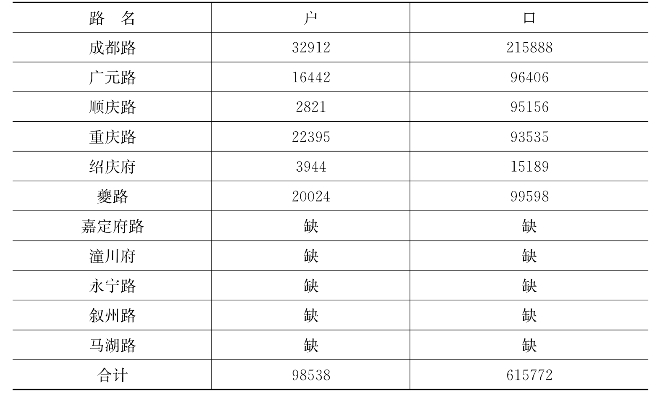 | 路　名 | 户 | 口 |
|---|---|---|
| 成都路 | 32912 | 215888 |
| 广元路 | 16442 | 96406 |
| 顺庆路 | 2821 | 95156 |
| 重庆路 | 22395 | 93535 |
| 绍庆府 | 3944 | 15189 |
| 夔路 | 20024 | 99598 |
| 嘉定府路 | 缺 | 缺 |
| 潼川府 | 缺 | 缺 |
| 永宁路 | 缺 | 缺 |
| 叙州路 | 缺 | 缺 |
| 马湖路 | 缺 | 缺 |
| 合计 | 98538 | 615772 |